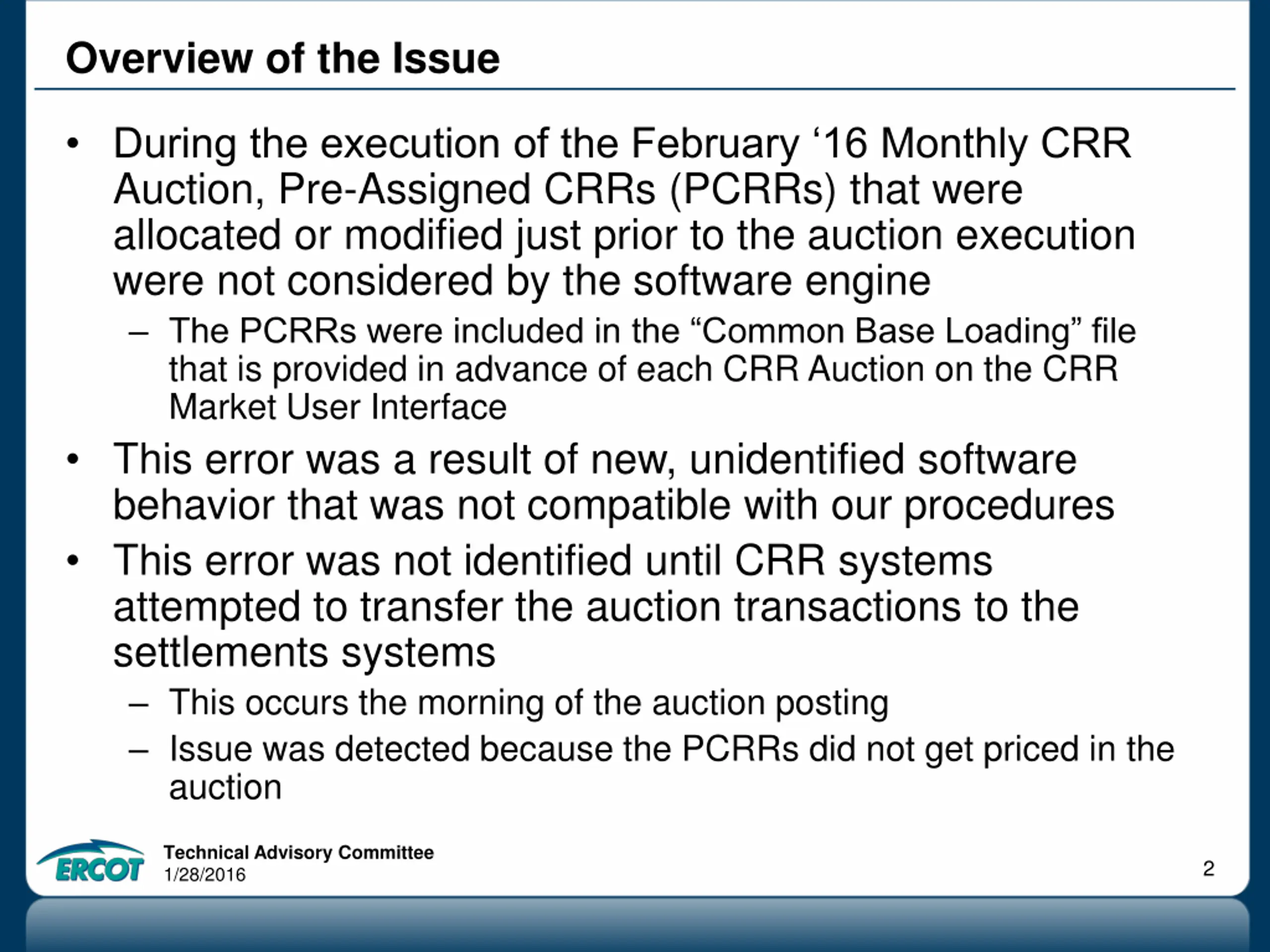 Overview of the Issue

• During the execution of the February ‘16 Monthly CRR Auction, Pre-Assigned CRRs (PCRRs) that were allocated or modified just prior to the auction execution were not considered by the software engine

– The PCRRs were included in the “Common Base Loading” file that is provided in advance of each CRR Auction on the CRR Market User Interface

• This error was a result of new, unidentified software behavior that was not compatible with our procedures

• This error was not identified until CRR systems attempted to transfer the auction transactions to the settlements systems

– This occurs the morning of the auction posting

– Issue was detected because the PCRRs did not get priced in the auction

ERCOT

Technical Advisory Committee
1/28/2016

2